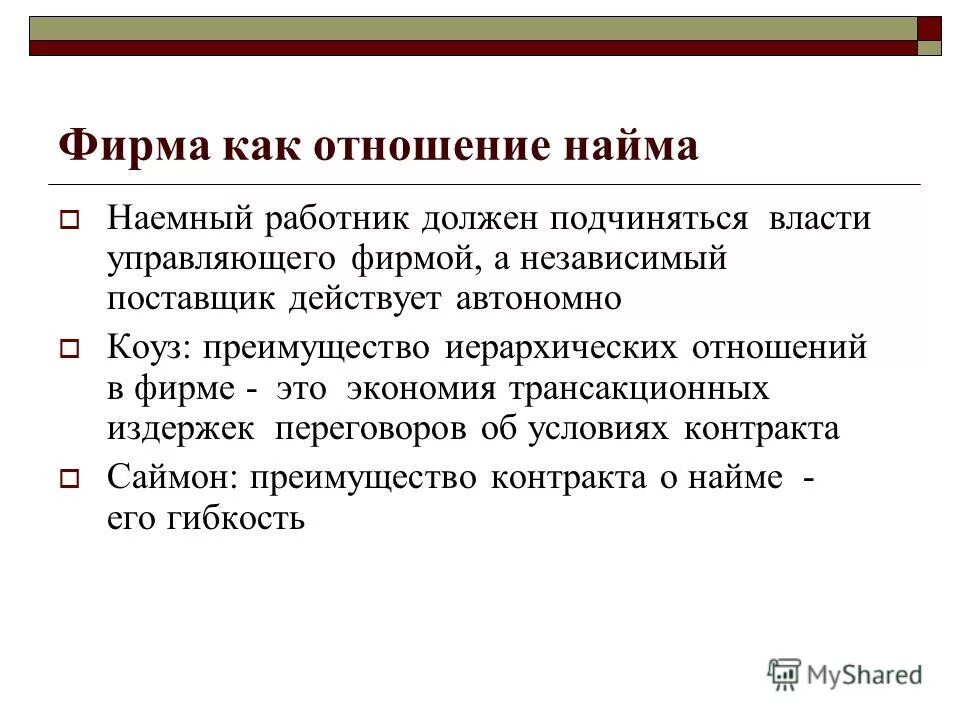 Фирма как отношение найма

Наемный работник должен подчиняться власти управляющего фирмой, а независимый поставщик действует автономно

Коуз: преимущество иерархических отношений в фирме - это экономия трансакционных издержек переговоров об условиях контракта

Саймон: преимущество контракта о найме - его гибкость

MyShared